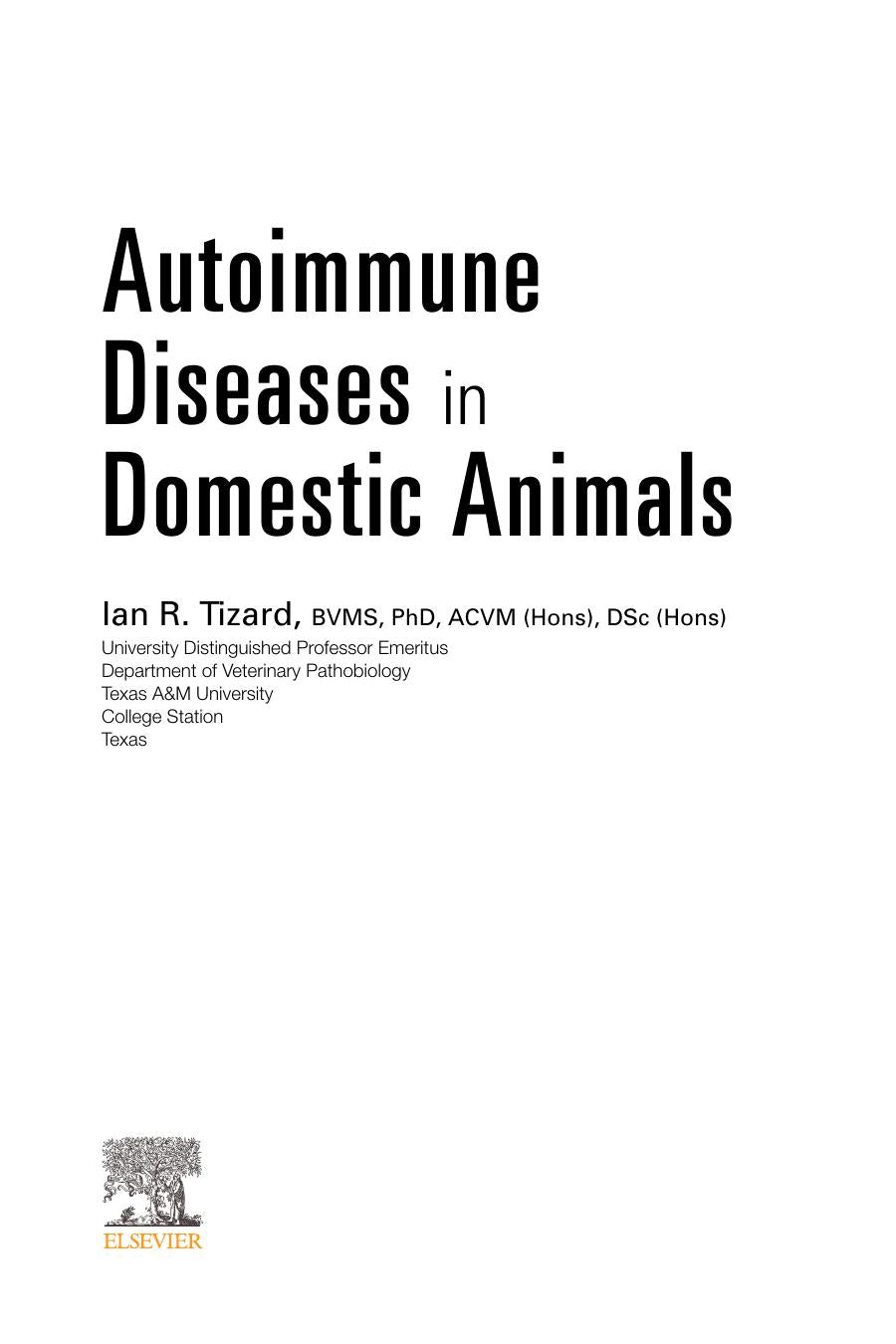 Autoimmune
Diseases in
Domestic Animals

Ian R. Tizard, BVMS, PhD, ACVM (Hons), DSc (Hons)
University Distinguished Professor Emeritus
Department of Veterinary Pathobiology
Texas A&M University
College Station
Texas

ELSEVIER